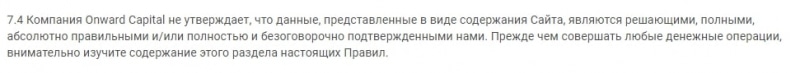 7.4 Компания Onward Capital не утверждает, что данные, представленные в виде содержания Сайта, являются решающими, полными, абсолютно правильными и/или полностью и безоговорочно подтвержденными нами. Прежде чем совершать любые денежные операции, внимательно изучите содержание этого раздела настоящих Правил.